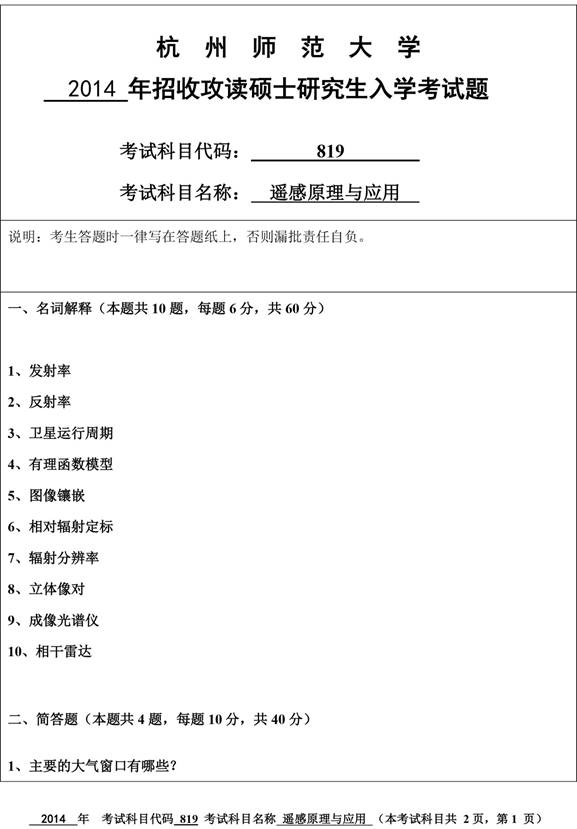 杭 州 师 范 大 学

2014 年招收攻读硕士研究生入学考试题

考试科目代码： 819

考试科目名称： 遥感原理与应用

说明：考生答题时一律写在答题纸上，否则漏批责任自负。

一、名词解释（本题共 10 题，每题 6 分，共 60 分）

1、发射率

2、反射率

3、卫星运行周期

4、有理函数模型

5、图像镶嵌

6、相对辐射定标

7、辐射分辨率

8、立体像对

9、成像光谱仪

10、相干雷达

二、简答题（本题共 4 题，每题 10 分，共 40 分）

1、主要的大气窗口有哪些？

2014 年 考试科目代码 819 考试科目名称 遥感原理与应用 （本考试科目共 2 页，第 1 页）